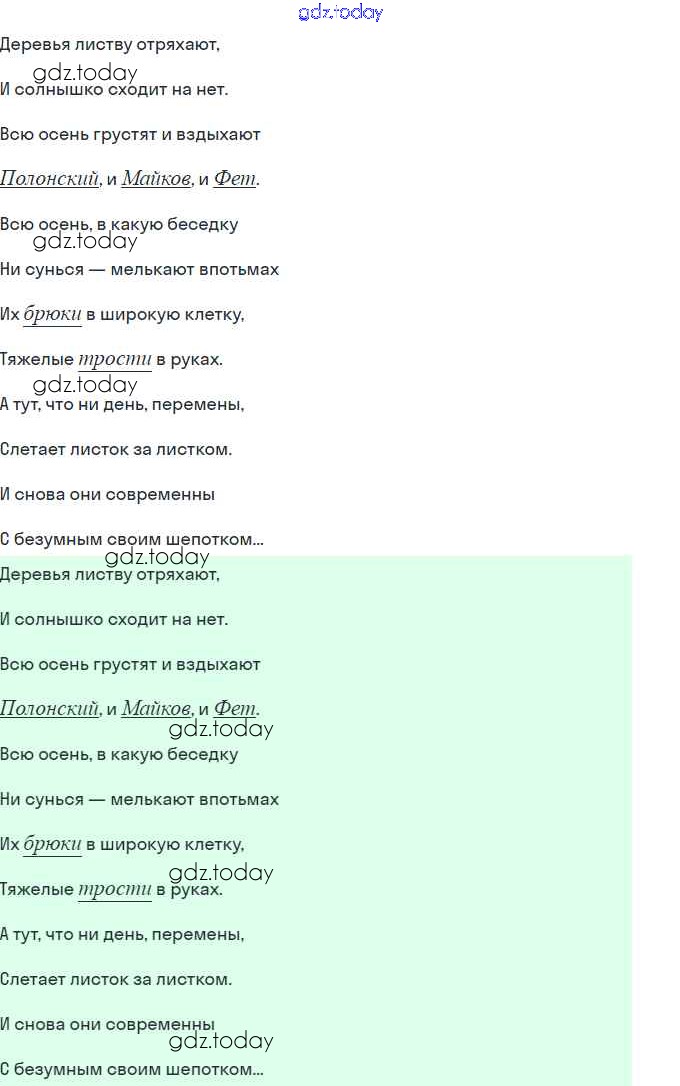 Деревья листву отряхают,

И солнышко сходит на нет.

Всю осень грустят и вздыхают

Полонский, и Майков, и Фет.

Всю осень, в какую беседку

Ни сунься — мелькают впотьмах

Их брюки в широкую клетку,

Тяжелые трости в руках.

А тут, что ни день, перемены,

Слетает листок за листком.

И снова они современны

С безумным своим шепотком...

Деревья листву отряхают,

И солнышко сходит на нет.

Всю осень грустят и вздыхают

Полонский, и Майков, и Фет.

Всю осень, в какую беседку

Ни сунься — мелькают впотьмах

Их брюки в широкую клетку,

Тяжелые трости в руках.

А тут, что ни день, перемены,

Слетает листок за листком.

И снова они современны

С безумным своим шепотком...

gdz.today